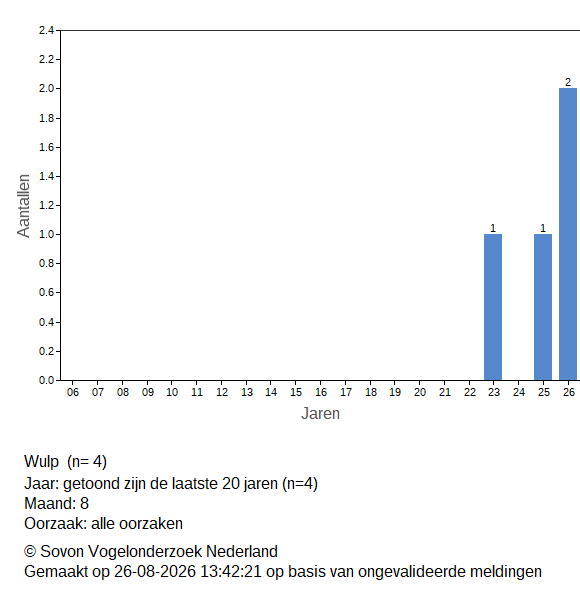 2.4
2.2
2.0
1.8
1.6
1.4
1.2
1.0
0.8
0.6
0.4
0.2
0.0

Aantallen

1
1
2

06 07 08 09 10 11 12 13 14 15 16 17 18 19 20 21 22 23 24 25 26

Jaren

Wulp (n= 4)
Jaar: getoond zijn de laatste 20 jaren (n=4)
Maand: 8
Oorzaak: alle oorzaken

© Sovon Vogelonderzoek Nederland
Gemaakt op 26-08-2026 13:42:21 op basis van ongevalideerde meldingen